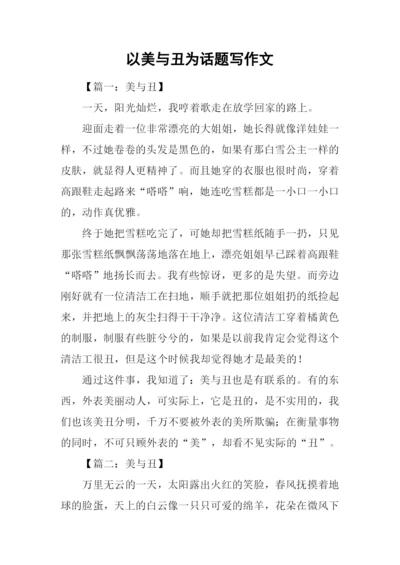 以美与丑为话题写作文

【篇一：美与丑】

一天，阳光灿烂，我哼着歌走在放学回家的路上。

迎面走着一位非常漂亮的大姐姐，她长得就像洋娃娃一样，不过她卷卷的头发是黑色的，如果有那白雪公主一样的皮肤，就显得人更精神了。而且她穿的衣服也很时尚，穿着高跟鞋走起路来“嗒嗒”响，她连吃雪糕都是一小口一小口的，动作真优雅。

终于她把雪糕吃完了，可她却把雪糕纸随手一扔，只见那张雪糕纸飘飘荡荡地落在地上，漂亮姐姐早已踩着高跟鞋“嗒嗒”地扬长而去。我有些惊讶，更多的是失望。而旁边刚好就有一位清洁工在扫地，顺手就把那位姐姐扔的纸捡起来，并把地上的灰尘扫得干干净净。这位清洁工穿着橘黄色的制服，制服有些脏兮兮的，如果是以前我肯定会觉得这个清洁工很丑，但是这个时候我却觉得她才是最美的！

通过这件事，我知道了：美与丑也是有联系的。有的东西，外表美丽动人，可实际上，它是丑的，是不实用的，我们也该美丑分明，千万不要被外表的美所欺骗；在衡量事物的同时，不可只顾外表的“美”，却看不见实际的“丑”。

【篇二：美与丑】

万里无云的一天，太阳露出火红的笑脸，春风抚摸着地球的脸蛋，天上的白云像一只只可爱的绵羊，花朵在微风下